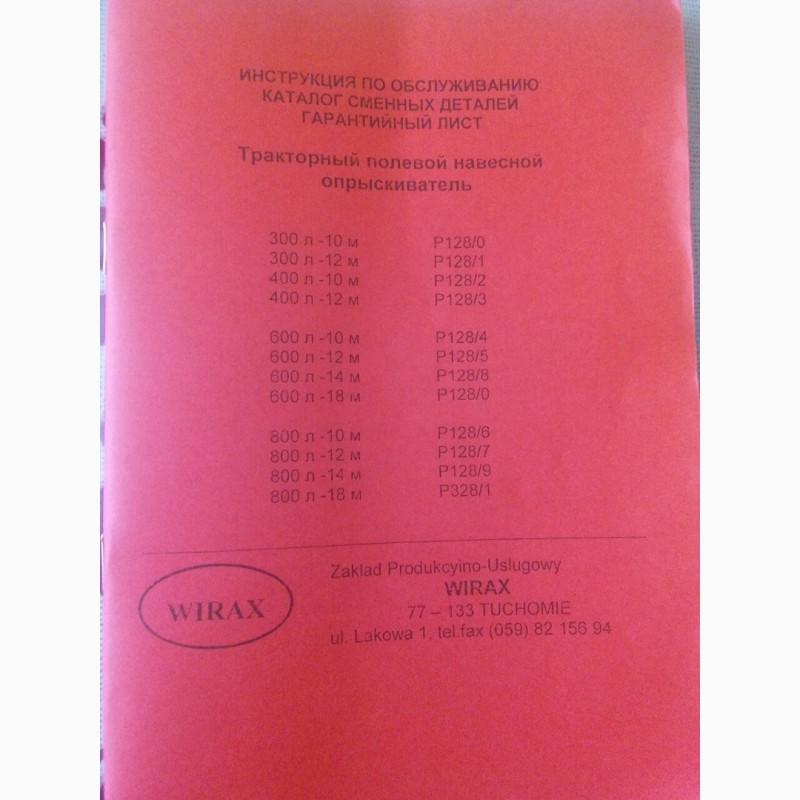 ИНСТРУКЦИЯ ПО ОБСЛУЖИВАНИЮ
КАТАЛОГ СМЕННЫХ ДЕТАЛЕЙ
ГАРАНТИЙНЫЙ ЛИСТ

Тракторный полевой навесной опрыскиватель

300 л -10 м P128/0
300 л -12 м P128/1
400 л -10 м P128/2
400 л -12 м P128/3

600 л -10 м P128/4
600 л -12 м P128/5
600 л -14 м P128/8
600 л -18 м P128/0

800 л -10 м P128/6
800 л -12 м P128/7
800 л -14 м P128/9
800 л -18 м P328/1

WIRAX

Zaklad Produkcyino-Uslugowy
WIRAX
77 – 133 TUCHOMIE
ul. Lakowa 1, tel.fax (059) 82 156 94